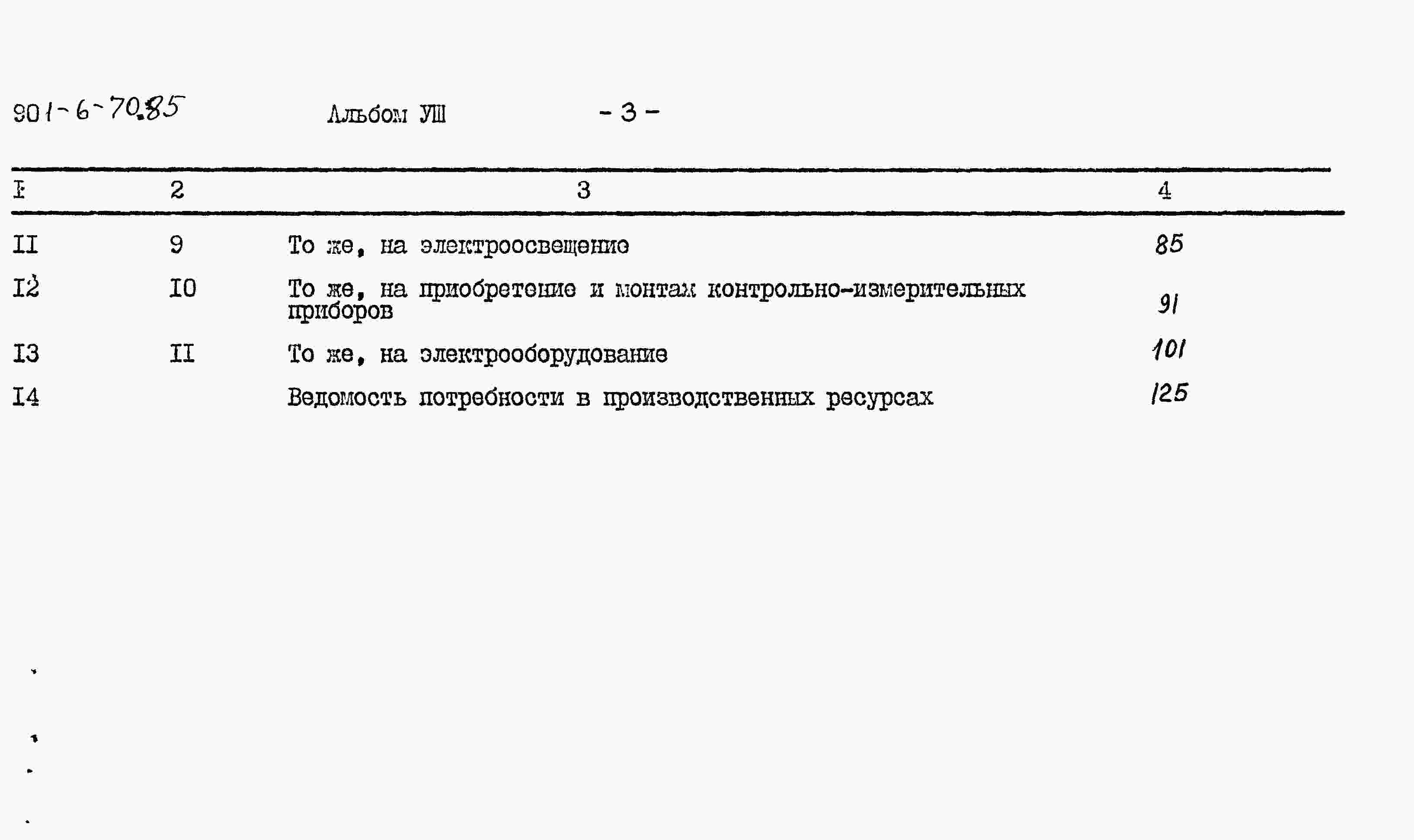 901-6-70.85 Альбом УШ - 3 -

| I | 2 | 3 | 4 |
|---|---|---|---|
| II | 9 | То же, на электроосвещение | 85 |
| I2 | I0 | То же, на приобретение и монтаж контрольно-измерительных приборов | 91 |
| I3 | II | То же, на электрооборудование | 101 |
| I4 | | Ведомость потребности в производственных ресурсах | 125 |